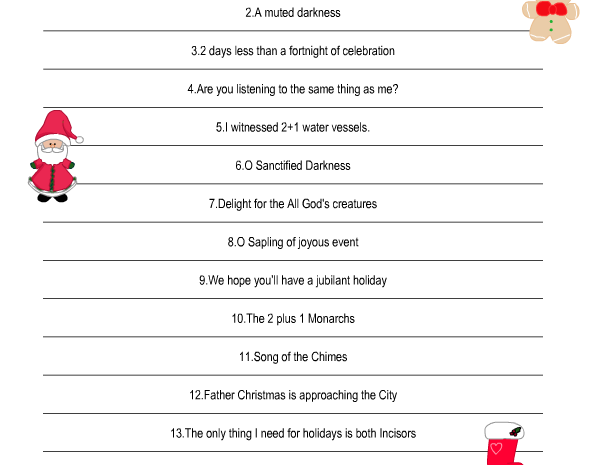 2.A muted darkness

3.2 days less than a fortnight of celebration

4.Are you listening to the same thing as me?

5.I witnessed 2+1 water vessels.

6.O Sanctified Darkness

7.Delight for the All God's creatures

8.O Sapling of joyous event

9.We hope you'll have a jubilant holiday

10.The 2 plus 1 Monarchs

11.Song of the Chimes

12.Father Christmas is approaching the City

13.The only thing I need for holidays is both Incisors